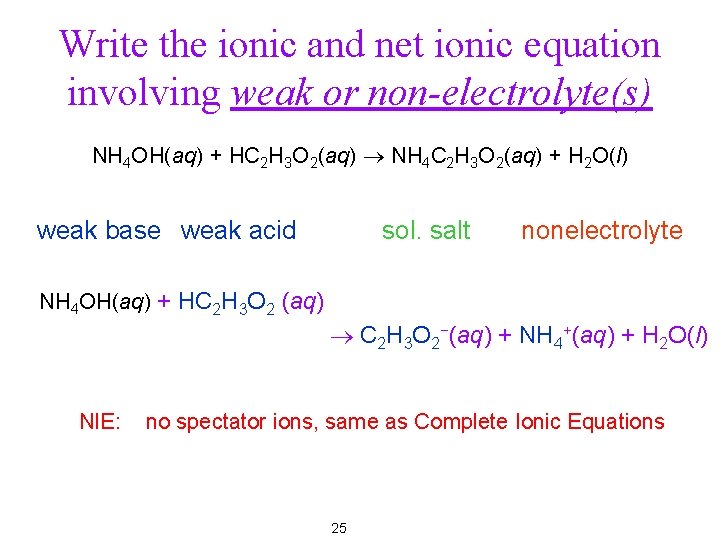 Write the ionic and net ionic equation involving weak or non-electrolyte(s)

$NH_4OH(aq) + HC_2H_3O_2(aq) \rightarrow NH_4C_2H_3O_2(aq) + H_2O(l)$

weak base weak acid sol. salt nonelectrolyte

$NH_4OH(aq) + HC_2H_3O_2\ (aq)$

$\rightarrow C_2H_3O_2^-(aq) + NH_4^+(aq) + H_2O(l)$

NIE: no spectator ions, same as Complete Ionic Equations

25